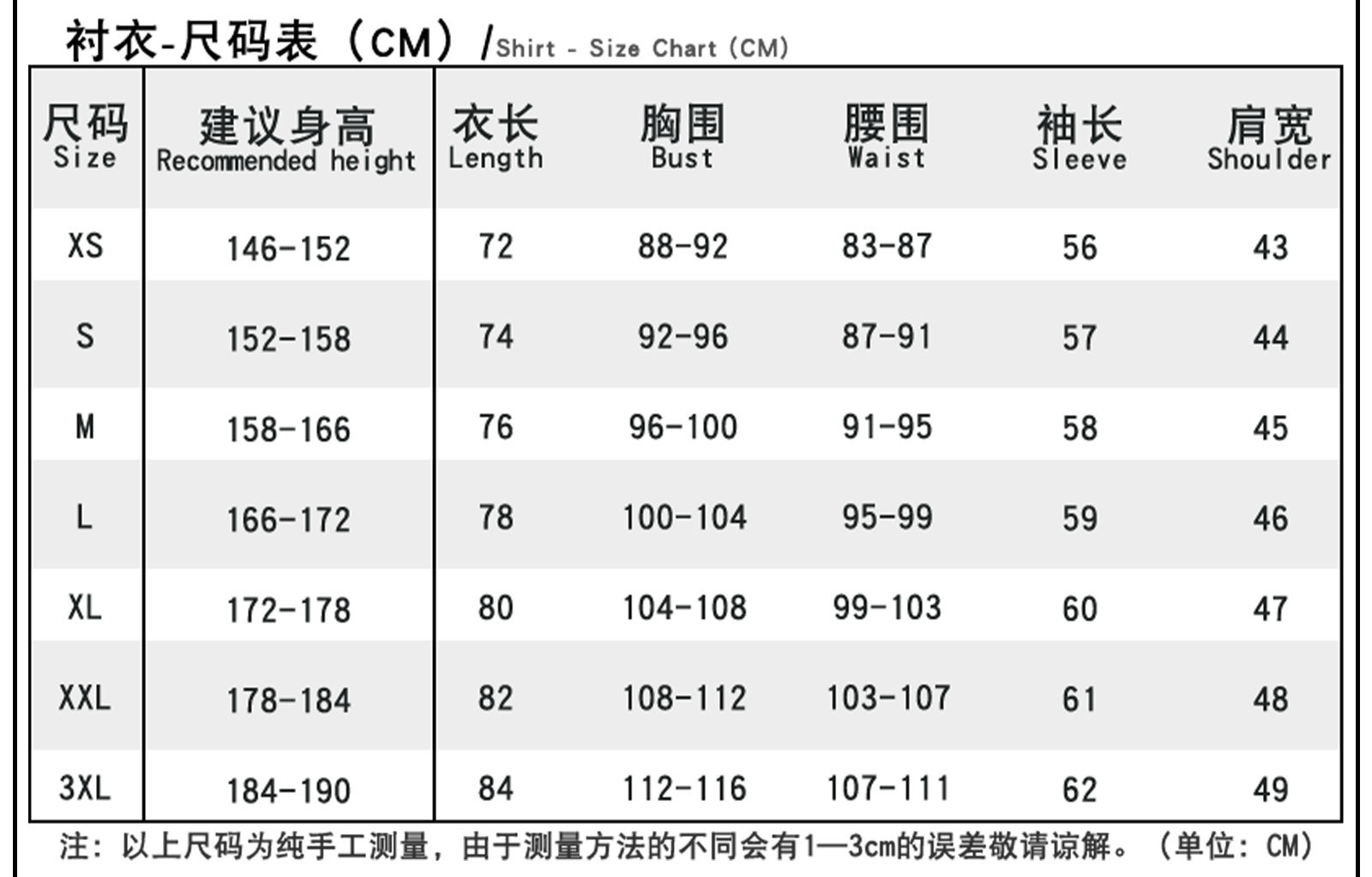 衬衣-尺码表（CM）/Shirt - Size Chart (CM)

| 尺码 Size | 建议身高 Recommended height | 衣长 Length | 胸围 Bust | 腰围 Waist | 袖长 Sleeve | 肩宽 Shoulder |
|---|---|---|---|---|---|---|
| XS | 146-152 | 72 | 88-92 | 83-87 | 56 | 43 |
| S | 152-158 | 74 | 92-96 | 87-91 | 57 | 44 |
| M | 158-166 | 76 | 96-100 | 91-95 | 58 | 45 |
| L | 166-172 | 78 | 100-104 | 95-99 | 59 | 46 |
| XL | 172-178 | 80 | 104-108 | 99-103 | 60 | 47 |
| XXL | 178-184 | 82 | 108-112 | 103-107 | 61 | 48 |
| 3XL | 184-190 | 84 | 112-116 | 107-111 | 62 | 49 |

注：以上尺码为纯手工测量，由于测量方法的不同会有1—3cm的误差敬请谅解。（单位：CM）